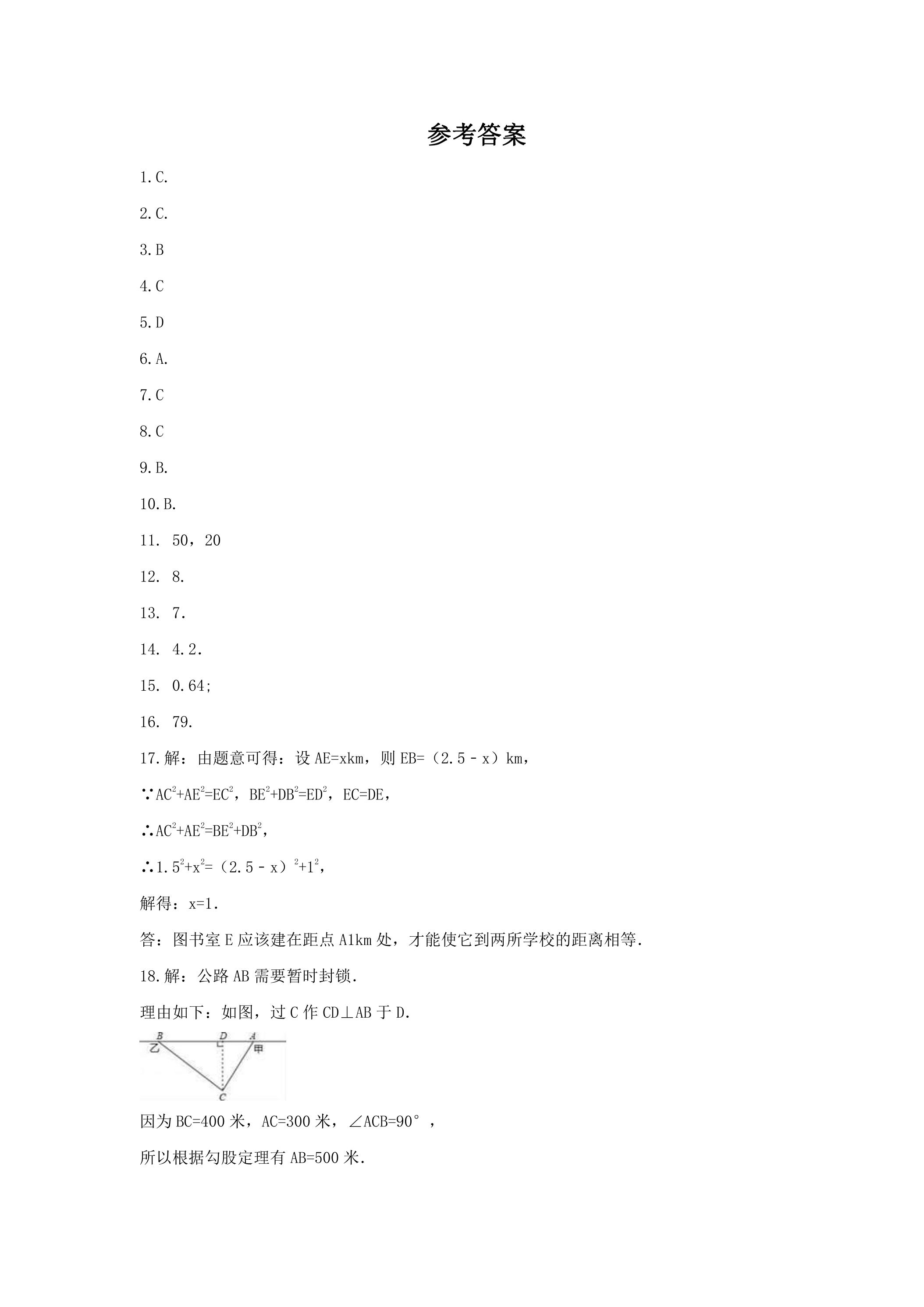 参考答案

1.C.

2.C.

3.B

4.C

5.D

6.A.

7.C

8.C

9.B.

10.B.

11. 50，20

12. 8.

13. 7.

14. 4.2.

15. 0.64;

16. 79.

17.解：由题意可得：设AE=xkm，则EB=（2.5﹣x）km，

∵$AC^2+AE^2=EC^2$，$BE^2+DB^2=ED^2$，EC=DE，

∴$AC^2+AE^2=BE^2+DB^2$，

∴$1.5^2+x^2=(2.5-x)^2+1^2$，

解得：x=1.

答：图书室E应该建在距点A1km处，才能使它到两所学校的距离相等.

18.解：公路AB需要暂时封锁.

理由如下：如图，过C作CD⊥AB于D.

B D A
乙 甲
C

因为BC=400米，AC=300米，∠ACB=90°，

所以根据勾股定理有AB=500米.